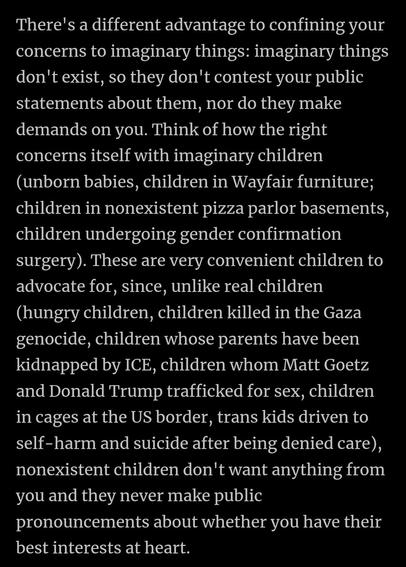 There's a different advantage to confining your concerns to imaginary things: imaginary things don't exist, so they don't contest your public statements about them, nor do they make demands on you. Think of how the right concerns itself with imaginary children (unborn babies, children in Wayfair furniture; children in nonexistent pizza parlor basements, children undergoing gender confirmation surgery). These are very convenient children to advocate for, since, unlike real children (hungry children, children killed in the Gaza genocide, children whose parents have been kidnapped by ICE, children whom Matt Goetz and Donald Trump trafficked for sex, children in cages at the US border, trans kids driven to self-harm and suicide after being denied care), nonexistent children don't want anything from you and they never make public pronouncements about whether you have their best interests at heart.